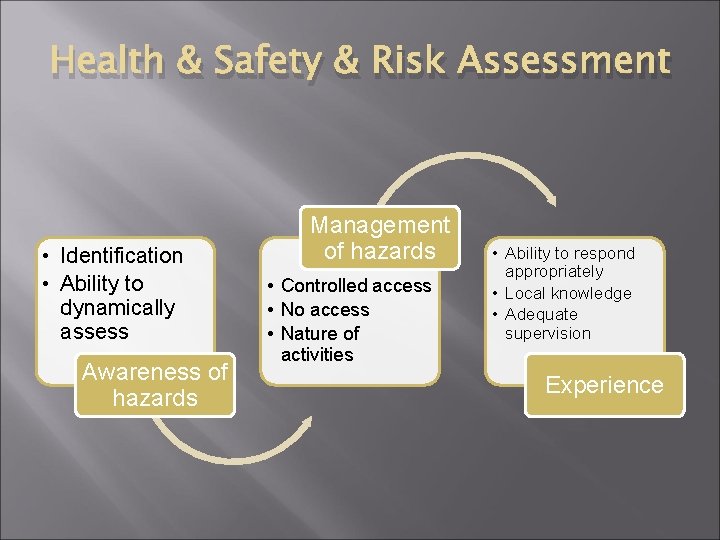 Health & Safety & Risk Assessment

• Identification
• Ability to dynamically assess

Awareness of hazards

Management of hazards

• Controlled access
• No access
• Nature of activities

• Ability to respond appropriately
• Local knowledge
• Adequate supervision

Experience